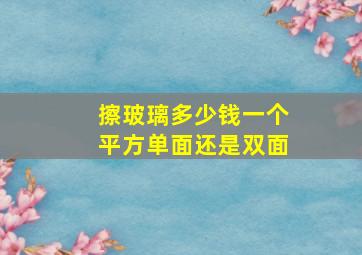 擦玻璃多少钱一个平方单面还是双面